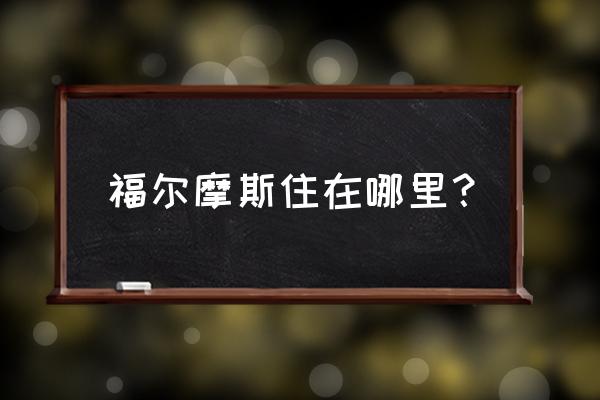 福尔摩斯住在哪里？